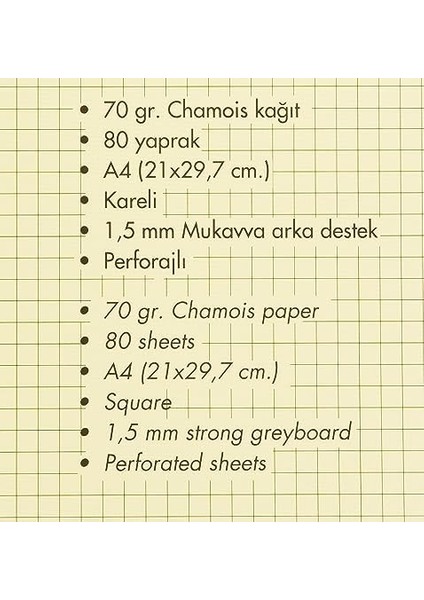 • 70 gr. Chamois kağıt
• 80 yaprak
• A4 (21x29,7 cm.)
• Kareli
• 1,5 mm Mukavva arka destek
• Perforajlı

• 70 gr. Chamois paper
• 80 sheets
• A4 (21x29,7 cm.)
• Square
• 1,5 mm strong greyboard
• Perforated sheets